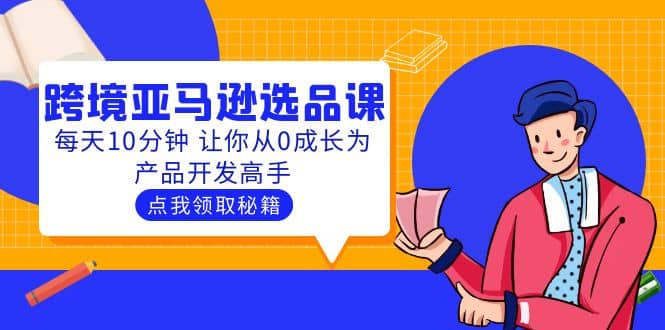 跨境亚马逊选品课

每天10分钟 让你从0成长为产品开发高手

点我领取秘籍